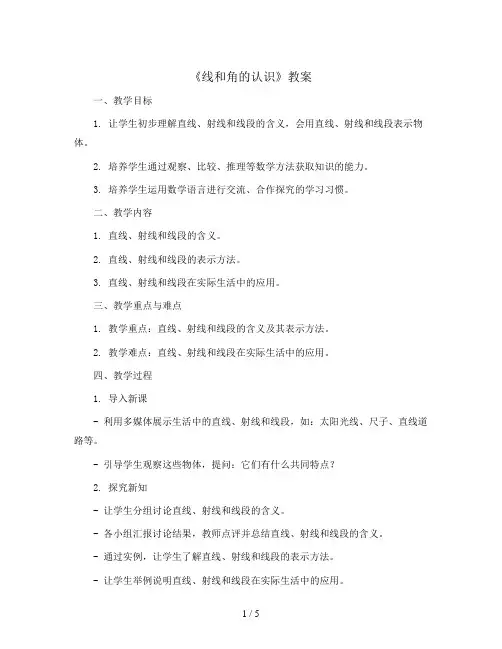 《线和角的认识》教案

一、教学目标

1. 让学生初步理解直线、射线和线段的含义，会用直线、射线和线段表示物体。

2. 培养学生通过观察、比较、推理等数学方法获取知识的能力。

3. 培养学生运用数学语言进行交流、合作探究的学习习惯。

二、教学内容

1. 直线、射线和线段的含义。

2. 直线、射线和线段的表示方法。

3. 直线、射线和线段在实际生活中的应用。

三、教学重点与难点

1. 教学重点：直线、射线和线段的含义及其表示方法。

2. 教学难点：直线、射线和线段在实际生活中的应用。

四、教学过程

1. 导入新课

- 利用多媒体展示生活中的直线、射线和线段，如：太阳光线、尺子、直线道路等。

- 引导学生观察这些物体，提问：它们有什么共同特点？

2. 探究新知

- 让学生分组讨论直线、射线和线段的含义。

- 各小组汇报讨论结果，教师点评并总结直线、射线和线段的含义。

- 通过实例，让学生了解直线、射线和线段的表示方法。

- 让学生举例说明直线、射线和线段在实际生活中的应用。

1 / 5